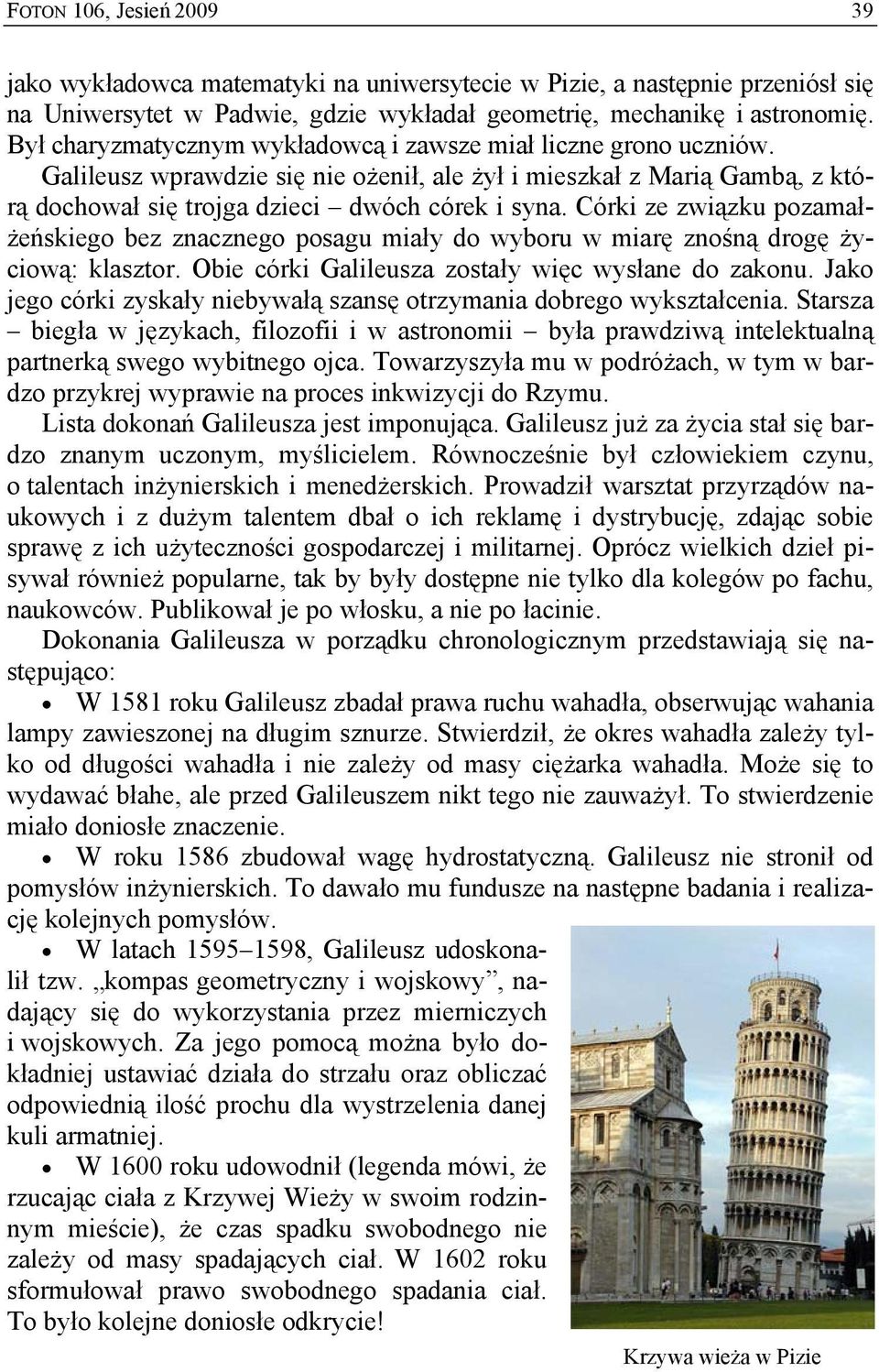 FOTON 106, Jesień 2009 39

jako wykładowca matematyki na uniwersytecie w Pizie, a następnie przeniósł się na Uniwersytet w Padwie, gdzie wykładał geometrię, mechanikę i astronomię. Był charyzmatycznym wykładowcą i zawsze miał liczne grono uczniów.

Galileusz wprawdzie się nie ożenił, ale żył i mieszkał z Marią Gambą, z którą dochował się trojga dzieci – dwóch córek i syna. Córki ze związku pozamałżeńskiego bez znacznego posagu miały do wyboru w miarę znośną drogę życiową: klasztor. Obie córki Galileusza zostały więc wysłane do zakonu. Jako jego córki zyskały niebywałą szansę otrzymania dobrego wykształcenia. Starsza – biegła w językach, filozofii i w astronomii – była prawdziwą intelektualną partnerką swego wybitnego ojca. Towarzyszyła mu w podróżach, w tym w bardzo przykrej wyprawie na proces inkwizycji do Rzymu.

Lista dokonań Galileusza jest imponująca. Galileusz już za życia stał się bardzo znanym uczonym, myślicielem. Równocześnie był człowiekiem czynu, o talentach inżynierskich i menedżerskich. Prowadził warsztat przyrządów naukowych i z dużym talentem dbał o ich reklamę i dystrybucję, zdając sobie sprawę z ich użyteczności gospodarczej i militarnej. Oprócz wielkich dzieł pisywał również popularne, tak by były dostępne nie tylko dla kolegów po fachu, naukowców. Publikował je po włosku, a nie po łacinie.

Dokonania Galileusza w porządku chronologicznym przedstawiają się następująco:

• W 1581 roku Galileusz zbadał prawa ruchu wahadła, obserwując wahania lampy zawieszonej na długim sznurze. Stwierdził, że okres wahadła zależy tylko od długości wahadła i nie zależy od masy ciężarka wahadła. Może się to wydawać błahe, ale przed Galileuszem nikt tego nie zauważył. To stwierdzenie miało doniosłe znaczenie.

• W roku 1586 zbudował wagę hydrostatyczną. Galileusz nie stronił od pomysłów inżynierskich. To dawało mu fundusze na następne badania i realizację kolejnych pomysłów.

• W latach 1595–1598, Galileusz udoskonalił tzw. „kompas geometryczny i wojskowy”, nadający się do wykorzystania przez mierniczych i wojskowych. Za jego pomocą można było dokładniej ustawiać działa do strzału oraz obliczać odpowiednią ilość prochu dla wystrzelenia danej kuli armatniej.

• W 1600 roku udowodnił (legenda mówi, że rzucając ciała z Krzywej Wieży w swoim rodzinnym mieście), że czas spadku swobodnego nie zależy od masy spadających ciał. W 1602 roku sformułował prawo swobodnego spadania ciał. To było kolejne doniosłe odkrycie!

Krzywa wieża w Pizie